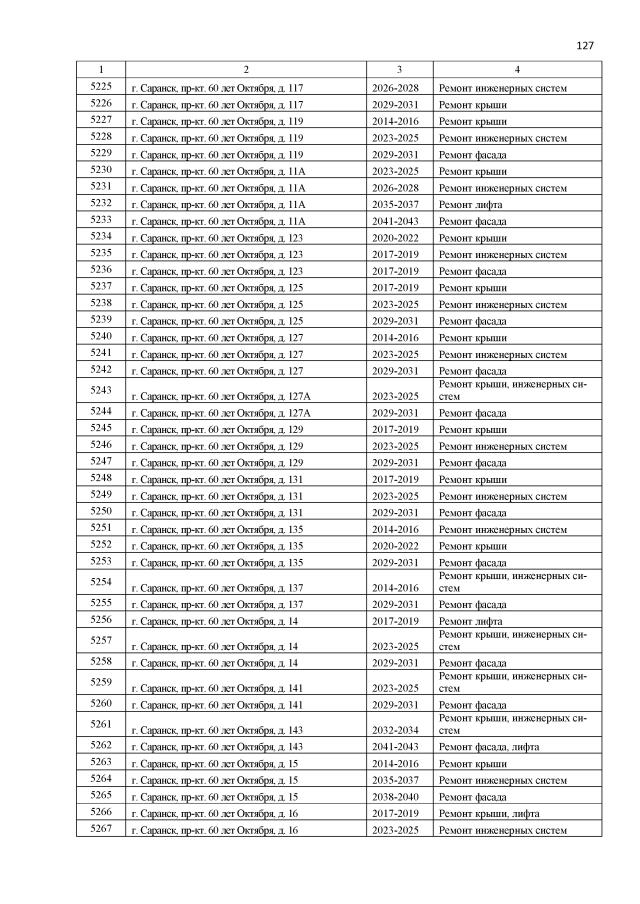 127

| 1 | 2 | 3 | 4 |
|---|---|---|---|
| 5225 | г. Саранск, пр-кт. 60 лет Октября, д. 117 | 2026-2028 | Ремонт инженерных систем |
| 5226 | г. Саранск, пр-кт. 60 лет Октября, д. 117 | 2029-2031 | Ремонт крыши |
| 5227 | г. Саранск, пр-кт. 60 лет Октября, д. 119 | 2014-2016 | Ремонт крыши |
| 5228 | г. Саранск, пр-кт. 60 лет Октября, д. 119 | 2023-2025 | Ремонт инженерных систем |
| 5229 | г. Саранск, пр-кт. 60 лет Октября, д. 119 | 2029-2031 | Ремонт фасада |
| 5230 | г. Саранск, пр-кт. 60 лет Октября, д. 11А | 2023-2025 | Ремонт крыши |
| 5231 | г. Саранск, пр-кт. 60 лет Октября, д. 11А | 2026-2028 | Ремонт инженерных систем |
| 5232 | г. Саранск, пр-кт. 60 лет Октября, д. 11А | 2035-2037 | Ремонт лифта |
| 5233 | г. Саранск, пр-кт. 60 лет Октября, д. 11А | 2041-2043 | Ремонт фасада |
| 5234 | г. Саранск, пр-кт. 60 лет Октября, д. 123 | 2020-2022 | Ремонт крыши |
| 5235 | г. Саранск, пр-кт. 60 лет Октября, д. 123 | 2017-2019 | Ремонт инженерных систем |
| 5236 | г. Саранск, пр-кт. 60 лет Октября, д. 123 | 2017-2019 | Ремонт фасада |
| 5237 | г. Саранск, пр-кт. 60 лет Октября, д. 125 | 2017-2019 | Ремонт крыши |
| 5238 | г. Саранск, пр-кт. 60 лет Октября, д. 125 | 2023-2025 | Ремонт инженерных систем |
| 5239 | г. Саранск, пр-кт. 60 лет Октября, д. 125 | 2029-2031 | Ремонт фасада |
| 5240 | г. Саранск, пр-кт. 60 лет Октября, д. 127 | 2014-2016 | Ремонт крыши |
| 5241 | г. Саранск, пр-кт. 60 лет Октября, д. 127 | 2023-2025 | Ремонт инженерных систем |
| 5242 | г. Саранск, пр-кт. 60 лет Октября, д. 127 | 2029-2031 | Ремонт фасада |
| 5243 | г. Саранск, пр-кт. 60 лет Октября, д. 127А | 2023-2025 | Ремонт крыши, инженерных систем |
| 5244 | г. Саранск, пр-кт. 60 лет Октября, д. 127А | 2029-2031 | Ремонт фасада |
| 5245 | г. Саранск, пр-кт. 60 лет Октября, д. 129 | 2017-2019 | Ремонт крыши |
| 5246 | г. Саранск, пр-кт. 60 лет Октября, д. 129 | 2023-2025 | Ремонт инженерных систем |
| 5247 | г. Саранск, пр-кт. 60 лет Октября, д. 129 | 2029-2031 | Ремонт фасада |
| 5248 | г. Саранск, пр-кт. 60 лет Октября, д. 131 | 2017-2019 | Ремонт крыши |
| 5249 | г. Саранск, пр-кт. 60 лет Октября, д. 131 | 2023-2025 | Ремонт инженерных систем |
| 5250 | г. Саранск, пр-кт. 60 лет Октября, д. 131 | 2029-2031 | Ремонт фасада |
| 5251 | г. Саранск, пр-кт. 60 лет Октября, д. 135 | 2014-2016 | Ремонт инженерных систем |
| 5252 | г. Саранск, пр-кт. 60 лет Октября, д. 135 | 2020-2022 | Ремонт крыши |
| 5253 | г. Саранск, пр-кт. 60 лет Октября, д. 135 | 2029-2031 | Ремонт фасада |
| 5254 | г. Саранск, пр-кт. 60 лет Октября, д. 137 | 2014-2016 | Ремонт крыши, инженерных систем |
| 5255 | г. Саранск, пр-кт. 60 лет Октября, д. 137 | 2029-2031 | Ремонт фасада |
| 5256 | г. Саранск, пр-кт. 60 лет Октября, д. 14 | 2017-2019 | Ремонт лифта |
| 5257 | г. Саранск, пр-кт. 60 лет Октября, д. 14 | 2023-2025 | Ремонт крыши, инженерных систем |
| 5258 | г. Саранск, пр-кт. 60 лет Октября, д. 14 | 2029-2031 | Ремонт фасада |
| 5259 | г. Саранск, пр-кт. 60 лет Октября, д. 141 | 2023-2025 | Ремонт крыши, инженерных систем |
| 5260 | г. Саранск, пр-кт. 60 лет Октября, д. 141 | 2029-2031 | Ремонт фасада |
| 5261 | г. Саранск, пр-кт. 60 лет Октября, д. 143 | 2032-2034 | Ремонт крыши, инженерных систем |
| 5262 | г. Саранск, пр-кт. 60 лет Октября, д. 143 | 2041-2043 | Ремонт фасада, лифта |
| 5263 | г. Саранск, пр-кт. 60 лет Октября, д. 15 | 2014-2016 | Ремонт крыши |
| 5264 | г. Саранск, пр-кт. 60 лет Октября, д. 15 | 2035-2037 | Ремонт инженерных систем |
| 5265 | г. Саранск, пр-кт. 60 лет Октября, д. 15 | 2038-2040 | Ремонт фасада |
| 5266 | г. Саранск, пр-кт. 60 лет Октября, д. 16 | 2017-2019 | Ремонт крыши, лифта |
| 5267 | г. Саранск, пр-кт. 60 лет Октября, д. 16 | 2023-2025 | Ремонт инженерных систем |